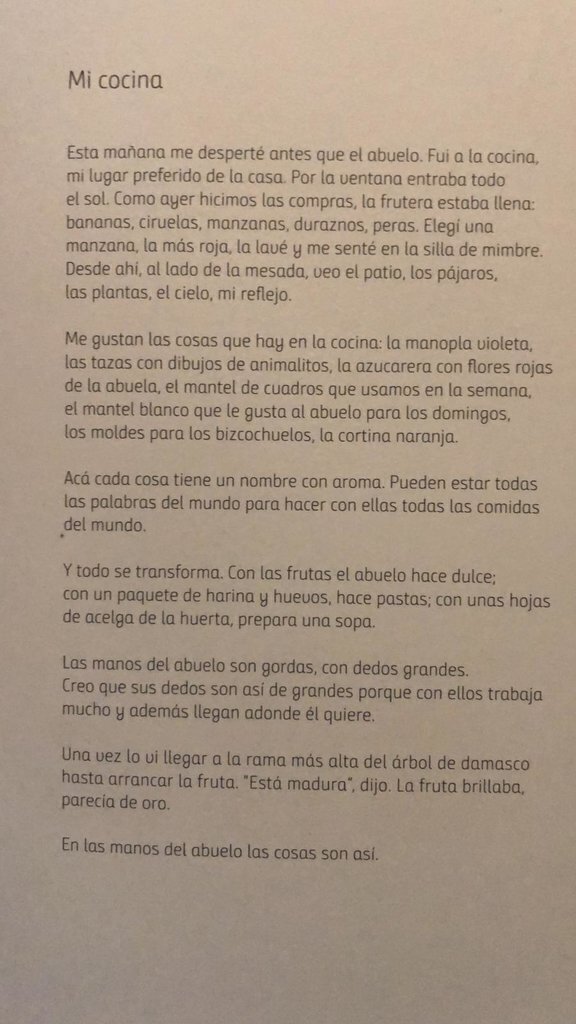 Mi cocina

Esta mañana me desperté antes que el abuelo. Fui a la cocina, mi lugar preferido de la casa. Por la ventana entraba todo el sol. Como ayer hicimos las compras, la frutera estaba llena: bananas, ciruelas, manzanas, duraznos, peras. Elegí una manzana, la más roja, la lavé y me senté en la silla de mimbre. Desde ahí, al lado de la mesada, veo el patio, los pájaros, las plantas, el cielo, mi reflejo.

Me gustan las cosas que hay en la cocina: la manopla violeta, las tazas con dibujos de animalitos, la azucarera con flores rojas de la abuela, el mantel de cuadros que usamos en la semana, el mantel blanco que le gusta al abuelo para los domingos, los moldes para los bizcochuelos, la cortina naranja.

Acá cada cosa tiene un nombre con aroma. Pueden estar todas las palabras del mundo para hacer con ellas todas las comidas del mundo.

Y todo se transforma. Con las frutas el abuelo hace dulce; con un paquete de harina y huevos, hace pastas; con unas hojas de acelga de la huerta, prepara una sopa.

Las manos del abuelo son gordas, con dedos grandes. Creo que sus dedos son así de grandes porque con ellos trabaja mucho y además llegan adonde él quiere.

Una vez lo vi llegar a la rama más alta del árbol de damasco hasta arrancar la fruta. "Está madura", dijo. La fruta brillaba, parecía de oro.

En las manos del abuelo las cosas son así.